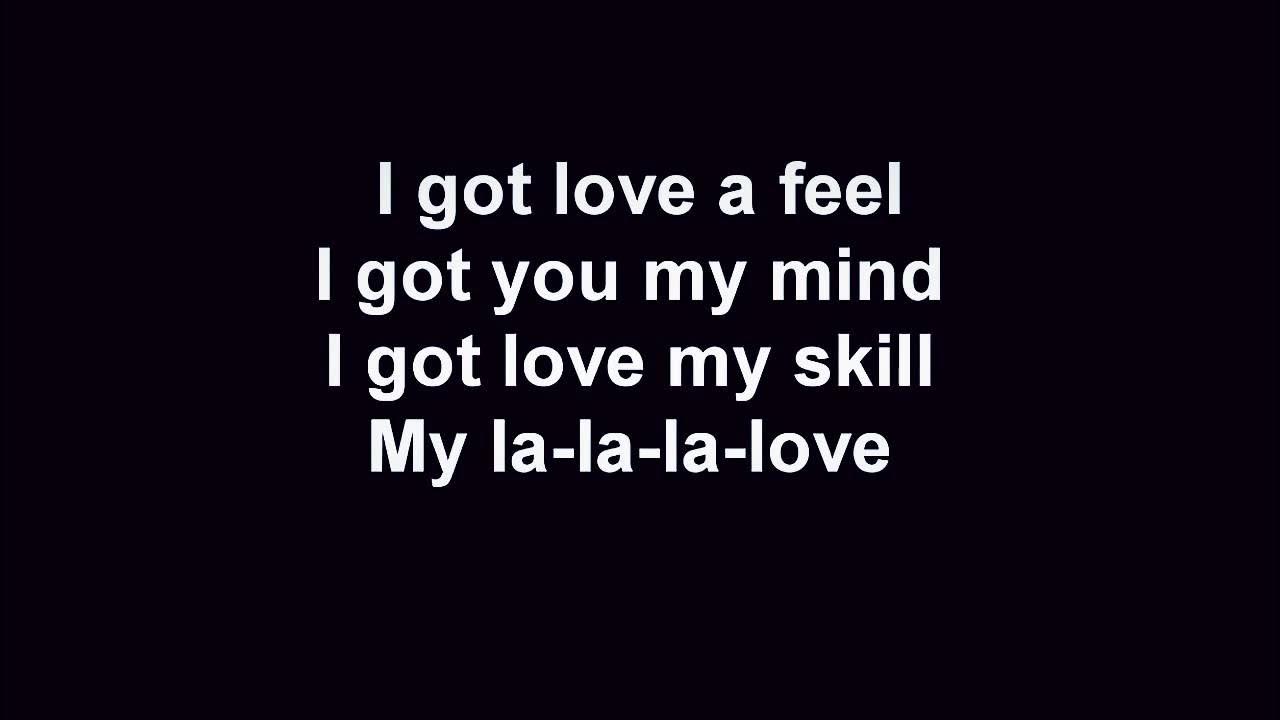 I got love a feel
I got you my mind
I got love my skill
My la-la-la-love